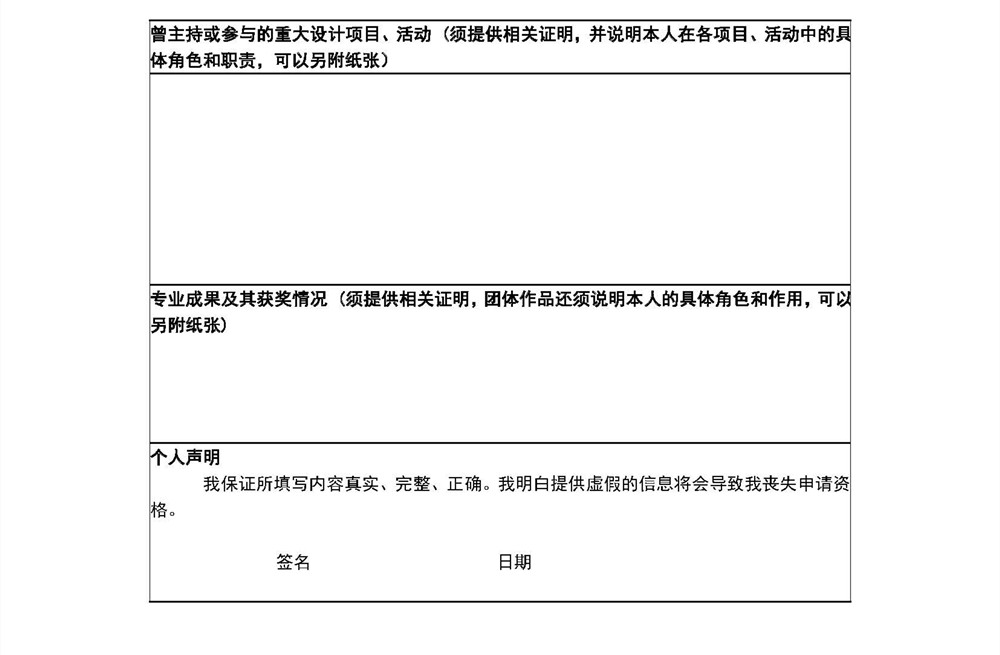 曾主持或参与的重大设计项目、活动（须提供相关证明，并说明本人在各项目、活动中的具体角色和职责，可以另附纸张）

专业成果及其获奖情况（须提供相关证明，团体作品还须说明本人的具体角色和作用，可以另附纸张）

个人声明

我保证所填写内容真实、完整、正确。我明白提供虚假的信息将会导致我丧失申请资格。

签名 日期